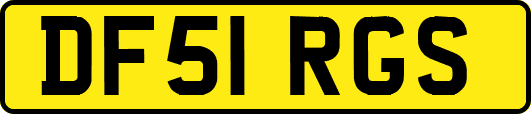 DF51 RGS